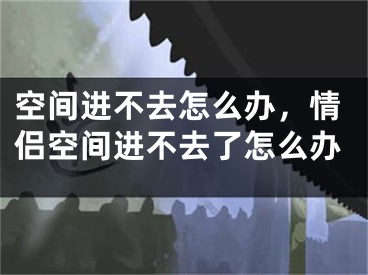 空间进不去怎么办，情侣空间进不去了怎么办